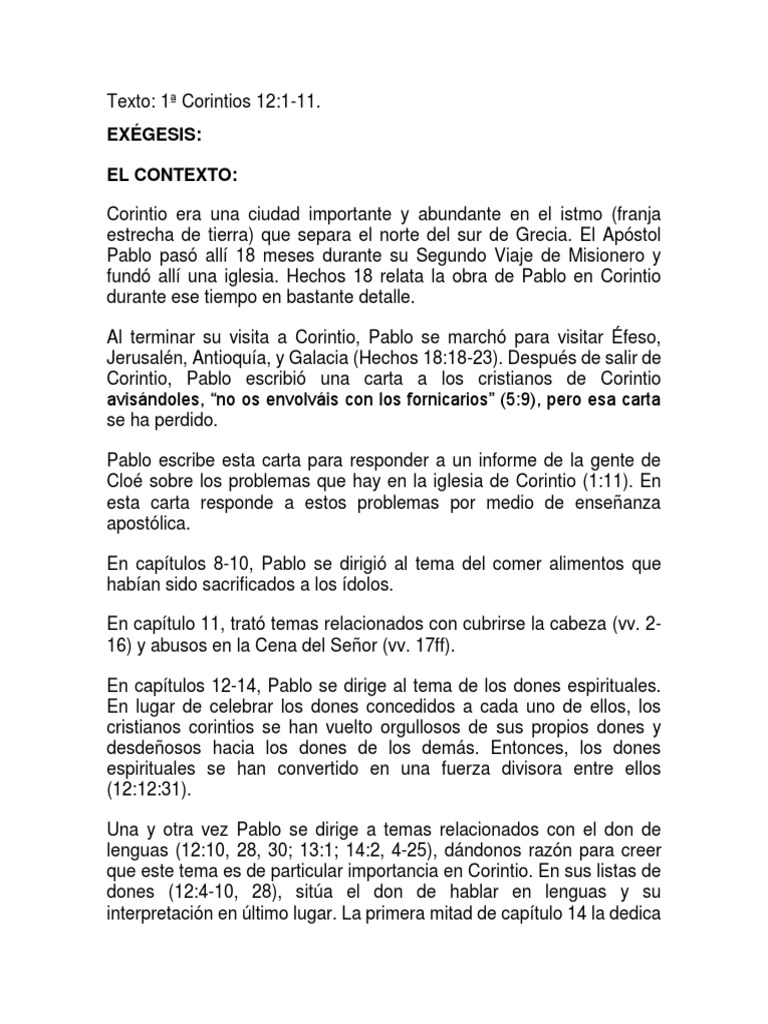 Texto: 1ª Corintios 12:1-11.

EXÉGESIS:

EL CONTEXTO:

Corintio era una ciudad importante y abundante en el istmo (franja estrecha de tierra) que separa el norte del sur de Grecia. El Apóstol Pablo pasó allí 18 meses durante su Segundo Viaje de Misionero y fundó allí una iglesia. Hechos 18 relata la obra de Pablo en Corintio durante ese tiempo en bastante detalle.

Al terminar su visita a Corintio, Pablo se marchó para visitar Éfeso, Jerusalén, Antioquía, y Galacia (Hechos 18:18-23). Después de salir de Corintio, Pablo escribió una carta a los cristianos de Corintio avisándoles, "no os envolváis con los fornicarios" (5:9), pero esa carta se ha perdido.

Pablo escribe esta carta para responder a un informe de la gente de Cloé sobre los problemas que hay en la iglesia de Corintio (1:11). En esta carta responde a estos problemas por medio de enseñanza apostólica.

En capítulos 8-10, Pablo se dirigió al tema del comer alimentos que habían sido sacrificados a los ídolos.

En capítulo 11, trató temas relacionados con cubrirse la cabeza (vv. 2-16) y abusos en la Cena del Señor (vv. 17ff).

En capítulos 12-14, Pablo se dirige al tema de los dones espirituales. En lugar de celebrar los dones concedidos a cada uno de ellos, los cristianos corintios se han vuelto orgullosos de sus propios dones y desdeñosos hacia los dones de los demás. Entonces, los dones espirituales se han convertido en una fuerza divisora entre ellos (12:12:31).

Una y otra vez Pablo se dirige a temas relacionados con el don de lenguas (12:10, 28, 30; 13:1; 14:2, 4-25), dándonos razón para creer que este tema es de particular importancia en Corintio. En sus listas de dones (12:4-10, 28), sitúa el don de hablar en lenguas y su interpretación en último lugar. La primera mitad de capítulo 14 la dedica